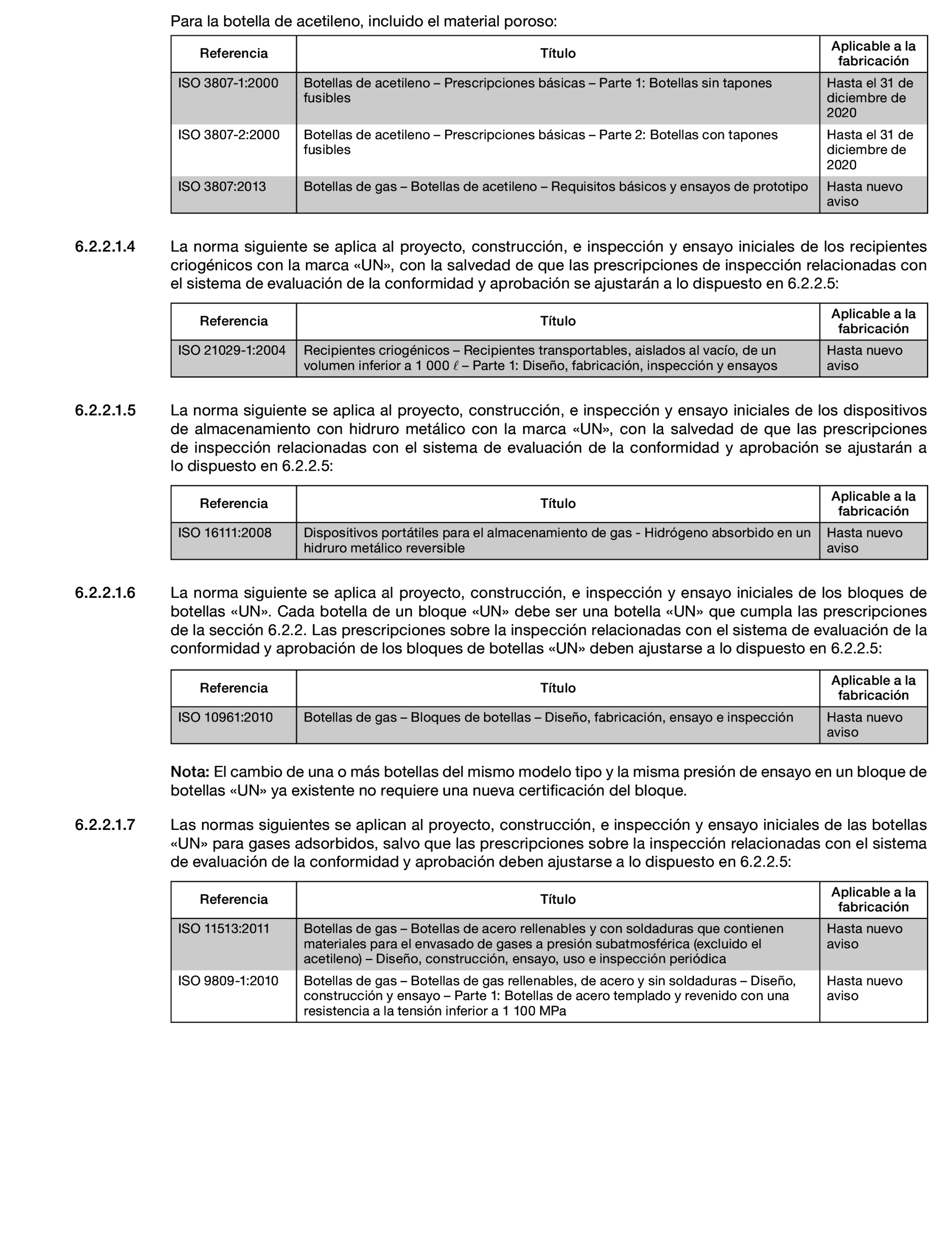 Para la botella de acetileno, incluido el material poroso:

| Referencia | Título | Aplicable a la fabricación |
|---|---|---|
| ISO 3807-1:2000 | Botellas de acetileno – Prescripciones básicas – Parte 1: Botellas sin tapones fusibles | Hasta el 31 de diciembre de 2020 |
| ISO 3807-2:2000 | Botellas de acetileno – Prescripciones básicas – Parte 2: Botellas con tapones fusibles | Hasta el 31 de diciembre de 2020 |
| ISO 3807:2013 | Botellas de gas – Botellas de acetileno – Requisitos básicos y ensayos de prototipo | Hasta nuevo aviso |

6.2.2.1.4 La norma siguiente se aplica al proyecto, construcción, e inspección y ensayo iniciales de los recipientes criogénicos con la marca «UN», con la salvedad de que las prescripciones de inspección relacionadas con el sistema de evaluación de la conformidad y aprobación se ajustarán a lo dispuesto en 6.2.2.5:

| Referencia | Título | Aplicable a la fabricación |
|---|---|---|
| ISO 21029-1:2004 | Recipientes criogénicos – Recipientes transportables, aislados al vacío, de un volumen inferior a 1 000 $\ell$ – Parte 1: Diseño, fabricación, inspección y ensayos | Hasta nuevo aviso |

6.2.2.1.5 La norma siguiente se aplica al proyecto, construcción, e inspección y ensayo iniciales de los dispositivos de almacenamiento con hidruro metálico con la marca «UN», con la salvedad de que las prescripciones de inspección relacionadas con el sistema de evaluación de la conformidad y aprobación se ajustarán a lo dispuesto en 6.2.2.5:

| Referencia | Título | Aplicable a la fabricación |
|---|---|---|
| ISO 16111:2008 | Dispositivos portátiles para el almacenamiento de gas - Hidrógeno absorbido en un hidruro metálico reversible | Hasta nuevo aviso |

6.2.2.1.6 La norma siguiente se aplica al proyecto, construcción, e inspección y ensayo iniciales de los bloques de botellas «UN». Cada botella de un bloque «UN» debe ser una botella «UN» que cumpla las prescripciones de la sección 6.2.2. Las prescripciones sobre la inspección relacionadas con el sistema de evaluación de la conformidad y aprobación de los bloques de botellas «UN» deben ajustarse a lo dispuesto en 6.2.2.5:

| Referencia | Título | Aplicable a la fabricación |
|---|---|---|
| ISO 10961:2010 | Botellas de gas – Bloques de botellas – Diseño, fabricación, ensayo e inspección | Hasta nuevo aviso |

Nota: El cambio de una o más botellas del mismo modelo tipo y la misma presión de ensayo en un bloque de botellas «UN» ya existente no requiere una nueva certificación del bloque.

6.2.2.1.7 Las normas siguientes se aplican al proyecto, construcción, e inspección y ensayo iniciales de las botellas «UN» para gases adsorbidos, salvo que las prescripciones sobre la inspección relacionadas con el sistema de evaluación de la conformidad y aprobación deben ajustarse a lo dispuesto en 6.2.2.5:

| Referencia | Título | Aplicable a la fabricación |
|---|---|---|
| ISO 11513:2011 | Botellas de gas – Botellas de acero rellenables y con soldaduras que contienen materiales para el envasado de gases a presión subatmosférica (excluido el acetileno) – Diseño, construcción, ensayo, uso e inspección periódica | Hasta nuevo aviso |
| ISO 9809-1:2010 | Botellas de gas – Botellas de gas rellenables, de acero y sin soldaduras – Diseño, construcción y ensayo – Parte 1: Botellas de acero templado y revenido con una resistencia a la tensión inferior a 1 100 MPa | Hasta nuevo aviso |